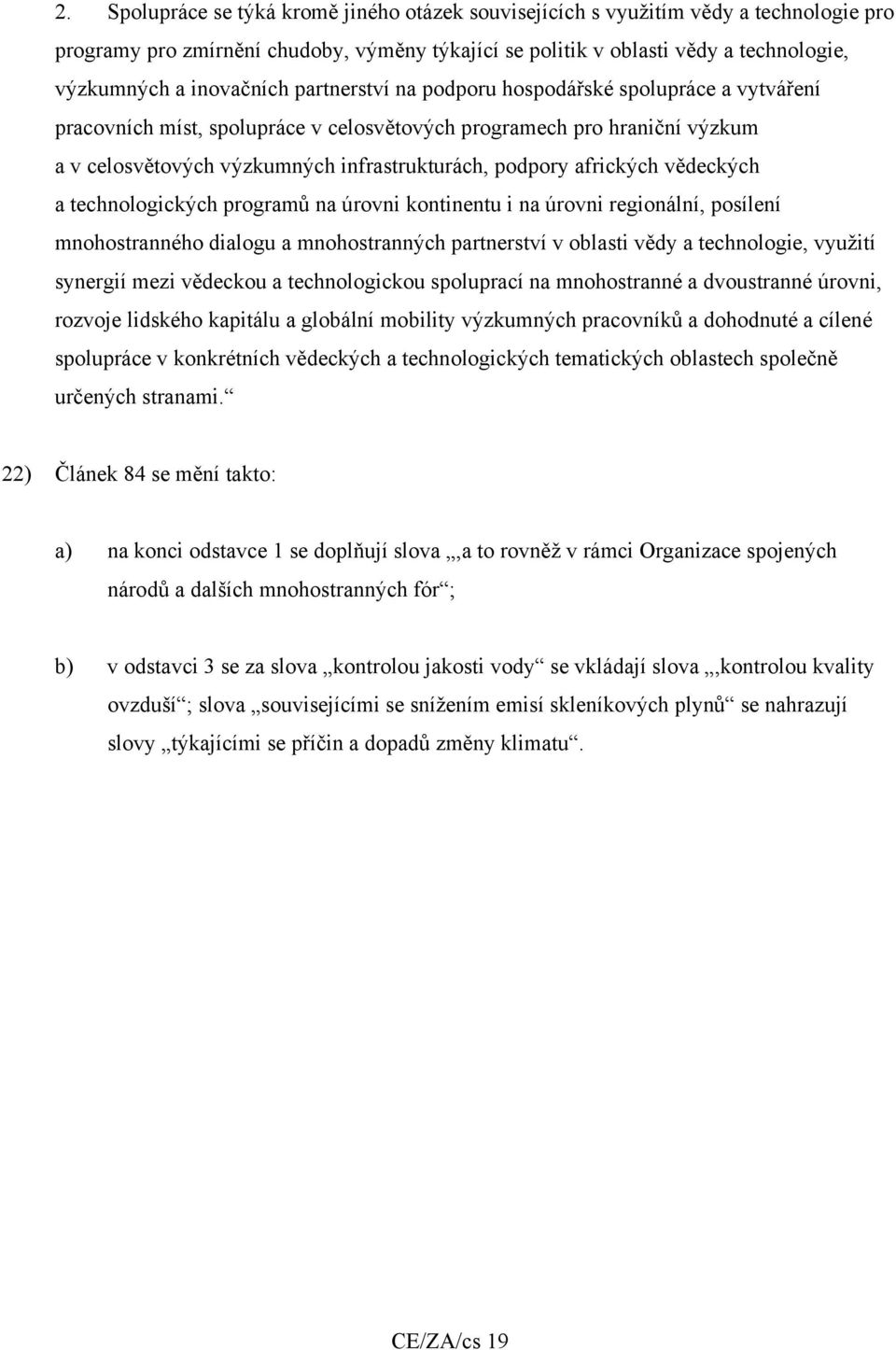 2. Spolupráce se týká kromě jiného otázek souvisejících s využitím vědy a technologie pro programy pro zmírnění chudoby, výměny týkající se politik v oblasti vědy a technologie, výzkumných a inovačních partnerství na podporu hospodářské spolupráce a vytváření pracovních míst, spolupráce v celosvětových programech pro hraniční výzkum a v celosvětových výzkumných infrastrukturách, podpory afrických vědeckých a technologických programů na úrovni kontinentu i na úrovni regionální, posílení mnohostranného dialogu a mnohostranných partnerství v oblasti vědy a technologie, využití synergií mezi vědeckou a technologickou spoluprací na mnohostranné a dvoustranné úrovni, rozvoje lidského kapitálu a globální mobility výzkumných pracovníků a dohodnuté a cílené spolupráce v konkrétních vědeckých a technologických tematických oblastech společně určených stranami.“

22) Článek 84 se mění takto:

a) na konci odstavce 1 se doplňují slova „,a to rovněž v rámci Organizace spojených národů a dalších mnohostranných fór“;

b) v odstavci 3 se za slova „kontrolou jakosti vody“ se vkládají slova „,kontrolou kvality ovzduší“; slova „souvisejícími se snížením emisí skleníkových plynů“ se nahrazují slovy „týkajícími se příčin a dopadů změny klimatu“.

CE/ZA/cs 19